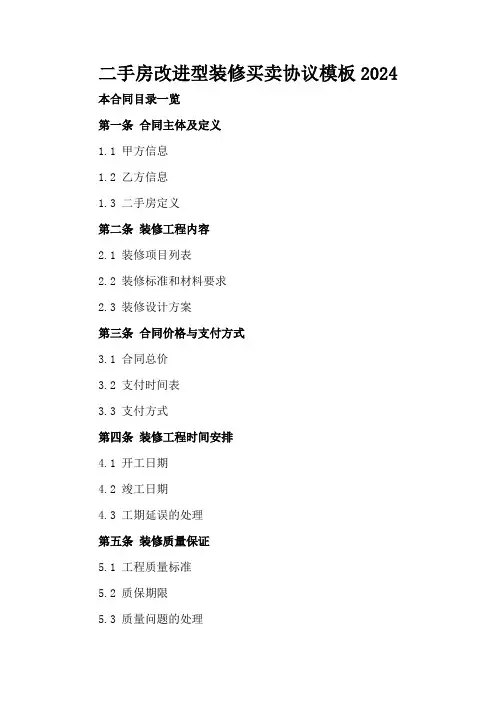 二手房改进型装修买卖协议模板2024

本合同目录一览

第一条 合同主体及定义

1.1 甲方信息

1.2 乙方信息

1.3 二手房定义

第二条 装修工程内容

2.1 装修项目列表

2.2 装修标准和材料要求

2.3 装修设计方案

第三条 合同价格与支付方式

3.1 合同总价

3.2 支付时间表

3.3 支付方式

第四条 装修工程时间安排

4.1 开工日期

4.2 竣工日期

4.3 工期延误的处理

第五条 装修质量保证

5.1 工程质量标准

5.2 质保期限

5.3 质量问题的处理